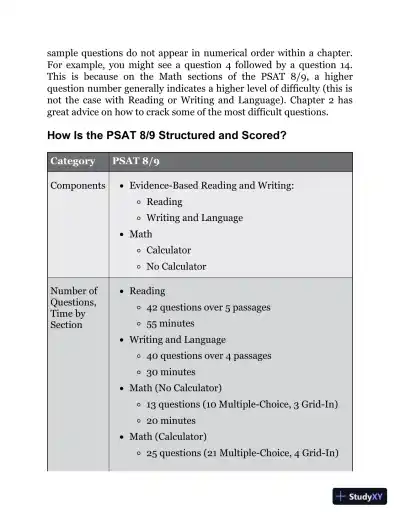 sample questions do not appear in numerical order within a chapter. For example, you might see a question 4 followed by a question 14. This is because on the Math sections of the PSAT 8/9, a higher question number generally indicates a higher level of difficulty (this is not the case with Reading or Writing and Language). Chapter 2 has great advice on how to crack some of the most difficult questions.

How Is the PSAT 8/9 Structured and Scored?

| Category | PSAT 8/9 |
|---|---|
| Components | • Evidence-Based Reading and Writing: ◦ Reading ◦ Writing and Language • Math ◦ Calculator ◦ No Calculator |
| Number of Questions, Time by Section | • Reading ◦ 42 questions over 5 passages ◦ 55 minutes • Writing and Language ◦ 40 questions over 4 passages ◦ 30 minutes • Math (No Calculator) ◦ 13 questions (10 Multiple-Choice, 3 Grid-In) ◦ 20 minutes • Math (Calculator) ◦ 25 questions (21 Multiple-Choice, 4 Grid-In) |

StudyXY